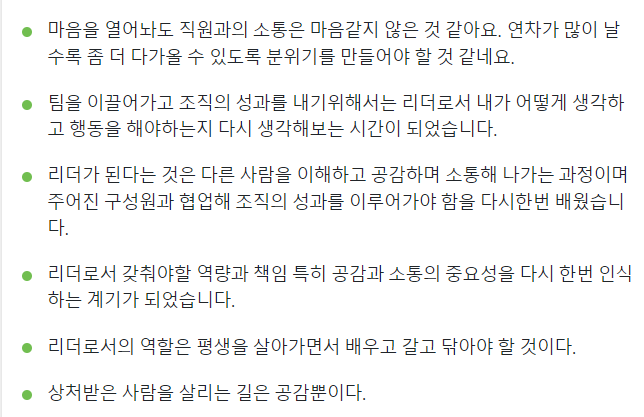 • 마음을 열어놔도 직원과의 소통은 마음같지 않은 것 같아요. 연차가 많이 날수록 좀 더 다가올 수 있도록 분위기를 만들어야 할 것 같네요.

• 팀을 이끌어가고 조직의 성과를 내기위해서는 리더로서 내가 어떻게 생각하고 행동을 해야하는지 다시 생각해보는 시간이 되었습니다.

• 리더가 된다는 것은 다른 사람을 이해하고 공감하며 소통해 나가는 과정이며 주어진 구성원과 협업해 조직의 성과를 이루어가야 함을 다시한번 배웠습니다.

• 리더로서 갖춰야할 역량과 책임 특히 공감과 소통의 중요성을 다시 한번 인식하는 계기가 되었습니다.

• 리더로서의 역할은 평생을 살아가면서 배우고 갈고 닦아야 할 것이다.

• 상처받은 사람을 살리는 길은 공감뿐이다.